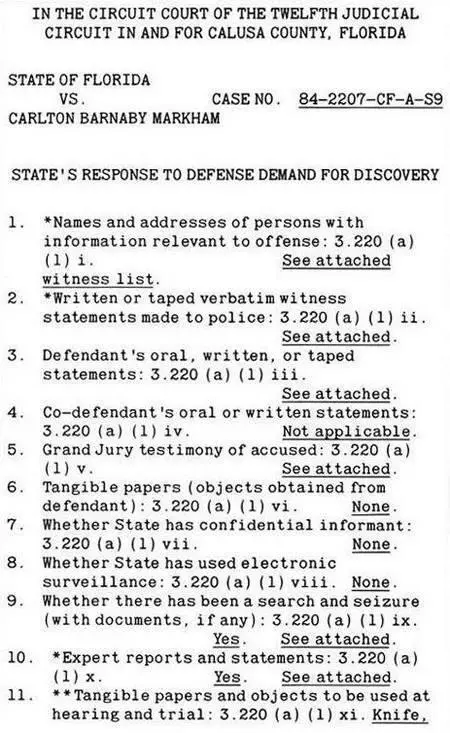 IN THE CIRCUIT COURT OF THE TWELFTH JUDICIAL CIRCUIT IN AND FOR CALUSA COUNTY, FLORIDA

STATE OF FLORIDA
VS. CASE NO. 84-2207-CF-A-S9
CARLTON BARNABY MARKHAM

STATE'S RESPONSE TO DEFENSE DEMAND FOR DISCOVERY

1. *Names and addresses of persons with information relevant to offense: 3.220 (a) (1) i. See attached witness list.
2. *Written or taped verbatim witness statements made to police: 3.220 (a) (1) ii. See attached.
3. Defendant's oral, written, or taped statements: 3.220 (a) (1) iii. See attached.
4. Co-defendant's oral or written statements: 3.220 (a) (1) iv. Not applicable.
5. Grand Jury testimony of accused: 3.220 (a) (1) v. See attached.
6. Tangible papers (objects obtained from defendant): 3.220 (a) (1) vi. None.
7. Whether State has confidential informant: 3.220 (a) (1) vii. None.
8. Whether State has used electronic surveillance: 3.220 (a) (1) viii. None.
9. Whether there has been a search and seizure (with documents, if any): 3.220 (a) (1) ix. Yes. See attached.
10. *Expert reports and statements: 3.220 (a) (1) x. Yes. See attached.
11. **Tangible papers and objects to be used at hearing and trial: 3.220 (a) (1) xi. Knife,